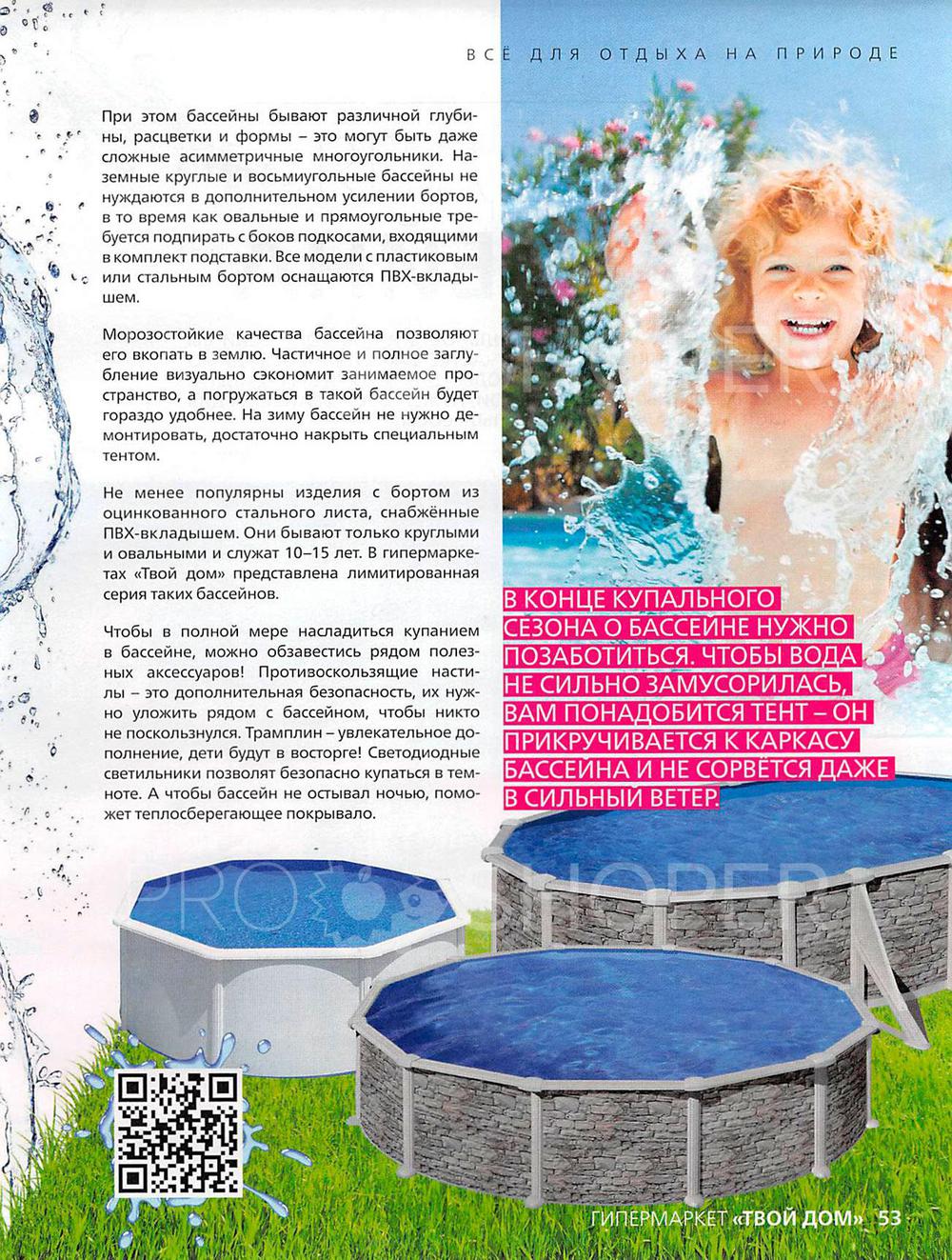 ВСЁ ДЛЯ ОТДЫХА НА ПРИРОДЕ

При этом бассейны бывают различной глубины, расцветки и формы – это могут быть даже сложные асимметричные многоугольники. Наземные круглые и восьмиугольные бассейны не нуждаются в дополнительном усилении бортов, в то время как овальные и прямоугольные требуется подпирать с боков подкосами, входящими в комплект подставки. Все модели с пластиковым или стальным бортом оснащаются ПВХ-вкладышем.

Морозостойкие качества бассейна позволяют его вкопать в землю. Частичное и полное заглубление визуально сэкономит занимаемое пространство, а погружаться в такой бассейн будет гораздо удобнее. На зиму бассейн не нужно демонтировать, достаточно накрыть специальным тентом.

Не менее популярны изделия с бортом из оцинкованного стального листа, снабжённые ПВХ-вкладышем. Они бывают только круглыми и овальными и служат 10–15 лет. В гипермаркетах «Твой дом» представлена лимитированная серия таких бассейнов.

Чтобы в полной мере насладиться купанием в бассейне, можно обзавестись рядом полезных аксессуаров! Противоскользящие настилы – это дополнительная безопасность, их нужно уложить рядом с бассейном, чтобы никто не поскользнулся. Трамплин – увлекательное дополнение, дети будут в восторге! Светодиодные светильники позволят безопасно купаться в темноте. А чтобы бассейн не остывал ночью, поможет теплосберегающее покрывало.

В КОНЦЕ КУПАЛЬНОГО СЕЗОНА О БАССЕЙНЕ НУЖНО ПОЗАБОТИТЬСЯ. ЧТОБЫ ВОДА НЕ СИЛЬНО ЗАМУСОРИЛАСЬ, ВАМ ПОНАДОБИТСЯ ТЕНТ – ОН ПРИКРУЧИВАЕТСЯ К КАРКАСУ БАССЕЙНА И НЕ СОРВЁТСЯ ДАЖЕ В СИЛЬНЫЙ ВЕТЕР.

PRO SHOPER

ГИПЕРМАРКЕТ «ТВОЙ ДОМ» 53